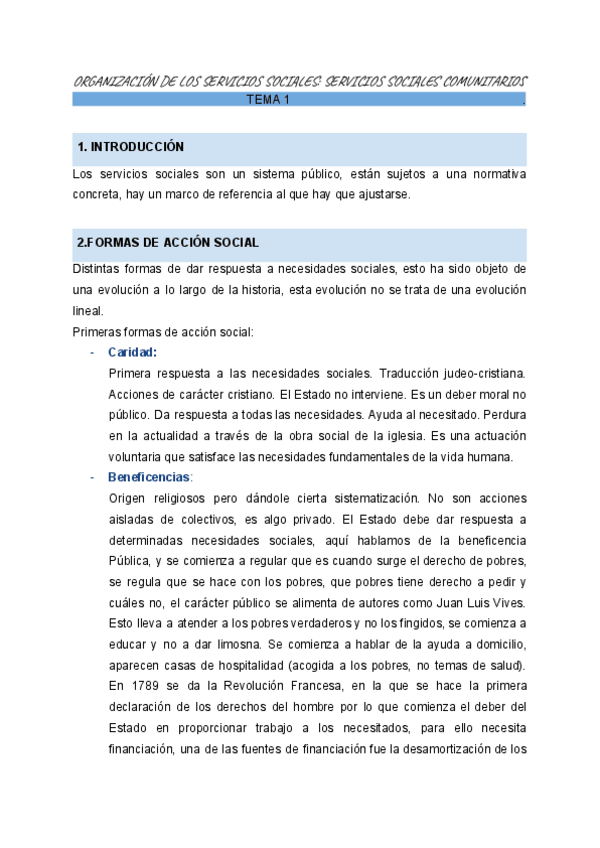 ORGANIZACIÓN DE LOS SERVICIOS SOCIALES: SERVICIOS SOCIALES COMUNITARIOS

TEMA 1 .

1. INTRODUCCIÓN

Los servicios sociales son un sistema público, están sujetos a una normativa concreta, hay un marco de referencia al que hay que ajustarse.

2.FORMAS DE ACCIÓN SOCIAL

Distintas formas de dar respuesta a necesidades sociales, esto ha sido objeto de una evolución a lo largo de la historia, esta evolución no se trata de una evolución lineal.

Primeras formas de acción social:

- Caridad:
Primera respuesta a las necesidades sociales. Traducción judeo-cristiana. Acciones de carácter cristiano. El Estado no interviene. Es un deber moral no público. Da respuesta a todas las necesidades. Ayuda al necesitado. Perdura en la actualidad a través de la obra social de la iglesia. Es una actuación voluntaria que satisface las necesidades fundamentales de la vida humana.

- Beneficencias:
Origen religiosos pero dándole cierta sistematización. No son acciones aisladas de colectivos, es algo privado. El Estado debe dar respuesta a determinadas necesidades sociales, aquí hablamos de la beneficencia Pública, y se comienza a regular que es cuando surge el derecho de pobres, se regula que se hace con los pobres, que pobres tiene derecho a pedir y cuáles no, el carácter público se alimenta de autores como Juan Luis Vives. Esto lleva a atender a los pobres verdaderos y no los fingidos, se comienza a educar y no a dar limosna. Se comienza a hablar de la ayuda a domicilio, aparecen casas de hospitalidad (acogida a los pobres, no temas de salud). En 1789 se da la Revolución Francesa, en la que se hace la primera declaración de los derechos del hombre por lo que comienza el deber del Estado en proporcionar trabajo a los necesitados, para ello necesita financiación, una de las fuentes de financiación fue la desamortización de los